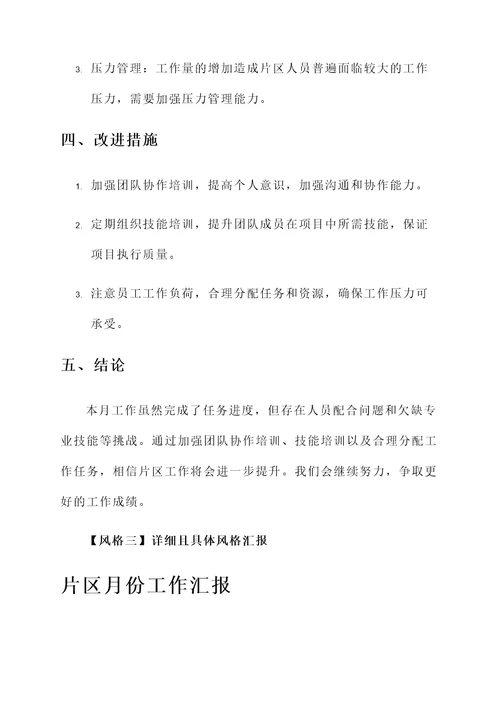 3. 压力管理：工作量的增加造成片区人员普遍面临较大的工作压力，需要加强压力管理能力。

四、改进措施

1. 加强团队协作培训，提高个人意识，加强沟通和协作能力。

2. 定期组织技能培训，提升团队成员在项目中所需技能，保证项目执行质量。

3. 注意员工工作负荷，合理分配任务和资源，确保工作压力可承受。

五、结论

本月工作虽然完成了任务进度，但存在人员配合问题和欠缺专业技能等挑战。通过加强团队协作培训、技能培训以及合理分配工作任务，相信片区工作将会进一步提升。我们会继续努力，争取更好的工作成绩。

【风格三】详细且具体风格汇报

片区月份工作汇报